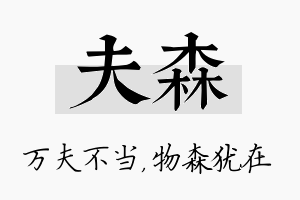 夫森

万夫不当，物森犹在